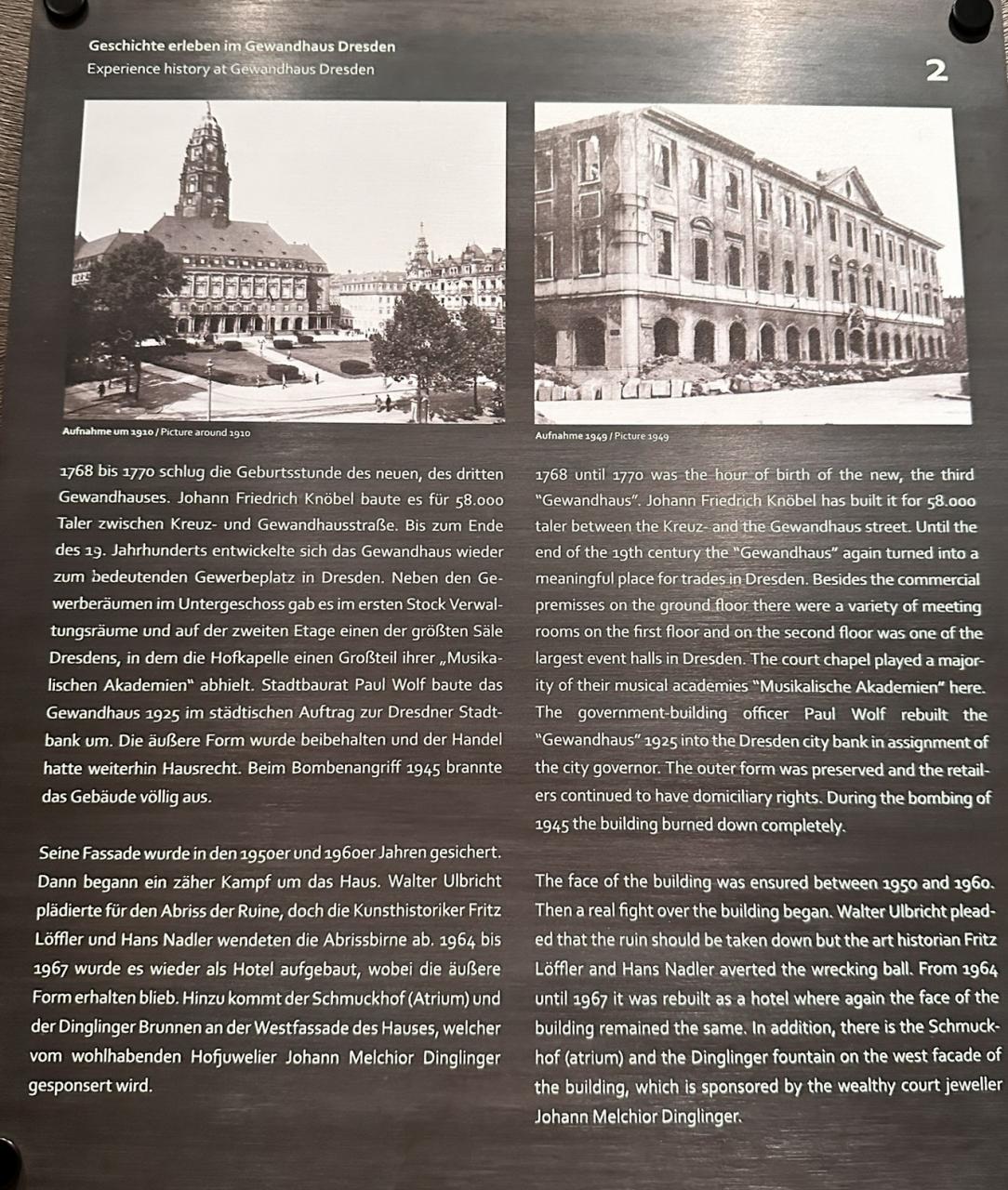 Geschichte erleben im Gewandhaus Dresden
Experience history at Gewandhaus Dresden

2

Aufnahme um 1910 / Picture around 1910

Aufnahme 1949 / Picture 1949

1768 bis 1770 schlug die Geburtsstunde des neuen, des dritten Gewandhauses. Johann Friedrich Knöbel baute es für 58.000 Taler zwischen Kreuz- und Gewandhausstraße. Bis zum Ende des 19. Jahrhunderts entwickelte sich das Gewandhaus wieder zum bedeutenden Gewerbeplatz in Dresden. Neben den Gewerberäumen im Untergeschoss gab es im ersten Stock Verwaltungsräume und auf der zweiten Etage einen der größten Säle Dresdens, in dem die Hofkapelle einen Großteil ihrer „Musikalischen Akademien" abhielt. Stadtbaurat Paul Wolf baute das Gewandhaus 1925 im städtischen Auftrag zur Dresdner Stadtbank um. Die äußere Form wurde beibehalten und der Handel hatte weiterhin Hausrecht. Beim Bombenangriff 1945 brannte das Gebäude völlig aus.

Seine Fassade wurde in den 1950er und 1960er Jahren gesichert. Dann begann ein zäher Kampf um das Haus. Walter Ulbricht plädierte für den Abriss der Ruine, doch die Kunsthistoriker Fritz Löffler und Hans Nadler wendeten die Abrissbirne ab. 1964 bis 1967 wurde es wieder als Hotel aufgebaut, wobei die äußere Form erhalten blieb. Hinzu kommt der Schmuckhof (Atrium) und der Dinglinger Brunnen an der Westfassade des Hauses, welcher vom wohlhabenden Hofjuwelier Johann Melchior Dinglinger gesponsert wird.

1768 until 1770 was the hour of birth of the new, the third "Gewandhaus". Johann Friedrich Knöbel has built it for 58.000 taler between the Kreuz- and the Gewandhaus street. Until the end of the 19th century the "Gewandhaus" again turned into a meaningful place for trades in Dresden. Besides the commercial premisses on the ground floor there were a variety of meeting rooms on the first floor and on the second floor was one of the largest event halls in Dresden. The court chapel played a majority of their musical academies "Musikalische Akademien" here. The government-building officer Paul Wolf rebuilt the "Gewandhaus" 1925 into the Dresden city bank in assignment of the city governor. The outer form was preserved and the retailers continued to have domiciliary rights. During the bombing of 1945 the building burned down completely.

The face of the building was ensured between 1950 and 1960. Then a real fight over the building began. Walter Ulbricht pleaded that the ruin should be taken down but the art historian Fritz Löffler and Hans Nadler averted the wrecking ball. From 1964 until 1967 it was rebuilt as a hotel where again the face of the building remained the same. In addition, there is the Schmuckhof (atrium) and the Dinglinger fountain on the west facade of the building, which is sponsored by the wealthy court jeweller Johann Melchior Dinglinger.